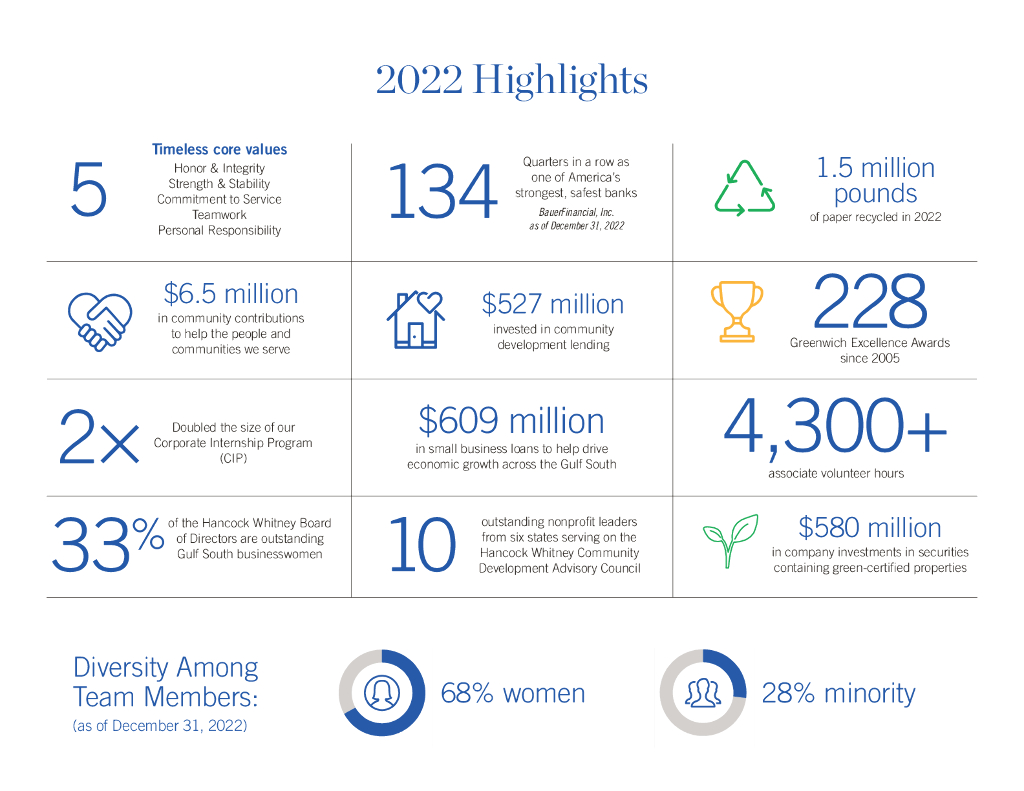 2022 Highlights

5

Timeless core values
Honor & Integrity
Strength & Stability
Commitment to Service
Teamwork
Personal Responsibility

134

Quarters in a row as one of America's strongest, safest banks

BauerFinancial, Inc. as of December 31, 2022

1.5 million pounds

of paper recycled in 2022

$6.5 million

in community contributions to help the people and communities we serve

$527 million

invested in community development lending

228

Greenwich Excellence Awards since 2005

2x

Doubled the size of our Corporate Internship Program (CIP)

$609 million

in small business loans to help drive economic growth across the Gulf South

4,300+

associate volunteer hours

33%

of the Hancock Whitney Board of Directors are outstanding Gulf South businesswomen

10

outstanding nonprofit leaders from six states serving on the Hancock Whitney Community Development Advisory Council

$580 million

in company investments in securities containing green-certified properties

Diversity Among Team Members:
(as of December 31, 2022)

68% women

28% minority